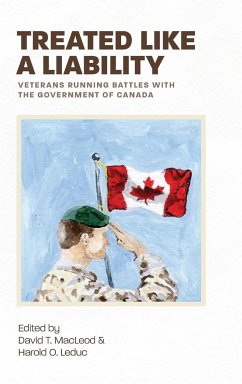 TREATED LIKE A LIABILITY

VETERANS RUNNING BATTLES WITH THE GOVERNMENT OF CANADA

Edited by
David T. MacLeod &
Harold O. Leduc